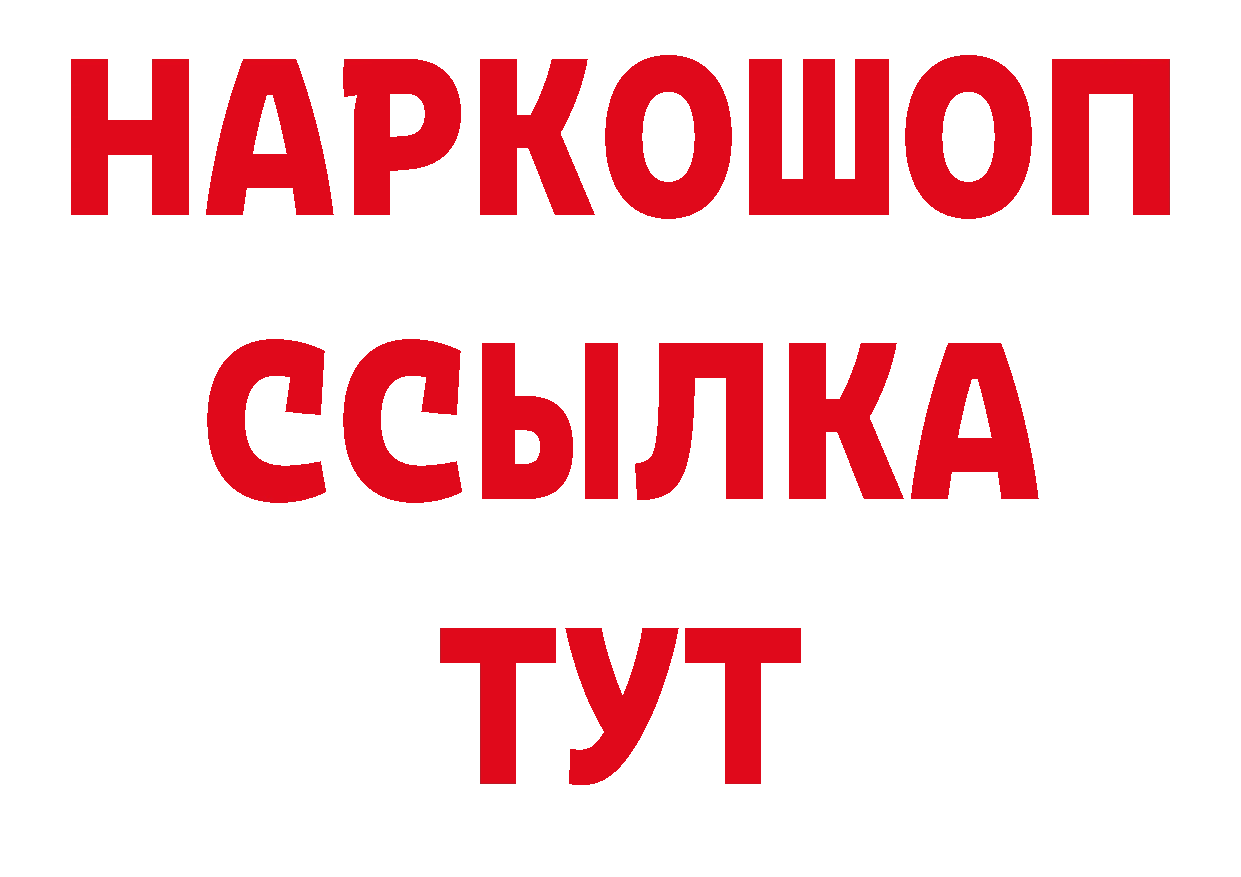 НАРКОШОП
ССЫЛКА
ТУТ